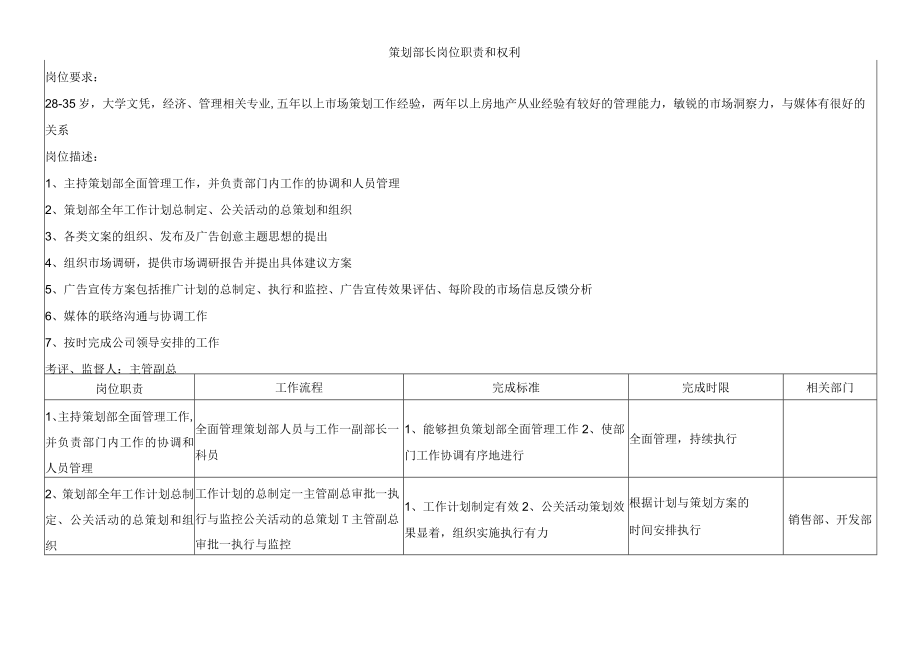 策划部长岗位职责和权利

岗位要求：

28-35岁，大学文凭，经济、管理相关专业,五年以上市场策划工作经验，两年以上房地产从业经验有较好的管理能力，敏锐的市场洞察力，与媒体有很好的关系

岗位描述：

1、主持策划部全面管理工作，并负责部门内工作的协调和人员管理

2、策划部全年工作计划总制定、公关活动的总策划和组织

3、各类文案的组织、发布及广告创意主题思想的提出

4、组织市场调研，提供市场调研报告并提出具体建议方案

5、广告宣传方案包括推广计划的总制定、执行和监控、广告宣传效果评估、每阶段的市场信息反馈分析

6、媒体的联络沟通与协调工作

7、按时完成公司领导安排的工作

考评、监督人：主管副总

| 岗位职责 | 工作流程 | 完成标准 | 完成时限 | 相关部门 |
|---|---|---|---|---|
| 1、主持策划部全面管理工作,并负责部门内工作的协调和人员管理 | 全面管理策划部人员与工作一副部长一科员 | 1、能够担负策划部全面管理工作 2、使部门工作协调有序地进行 | 全面管理，持续执行 | |
| 2、策划部全年工作计划总制定、公关活动的总策划和组织 | 工作计划的总制定一主管副总审批一执行与监控公关活动的总策划T主管副总审批一执行与监控 | 1、工作计划制定有效 2、公关活动策划效果显着，组织实施执行有力 | 根据计划与策划方案的时间安排执行 | 销售部、开发部 |